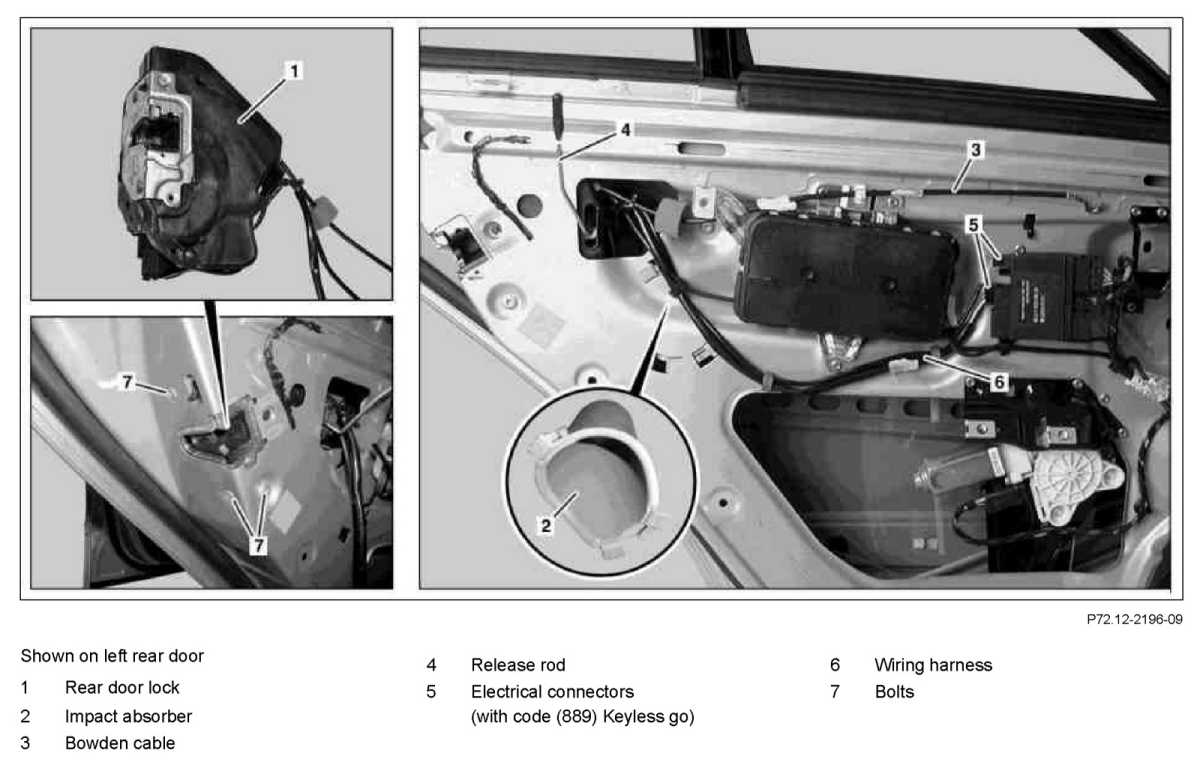 1

7

7

4

3

5

6

2

P72.12-2196-09

Shown on left rear door

1 Rear door lock

2 Impact absorber

3 Bowden cable

4 Release rod

5 Electrical connectors (with code (889) Keyless go)

6 Wiring harness

7 Bolts